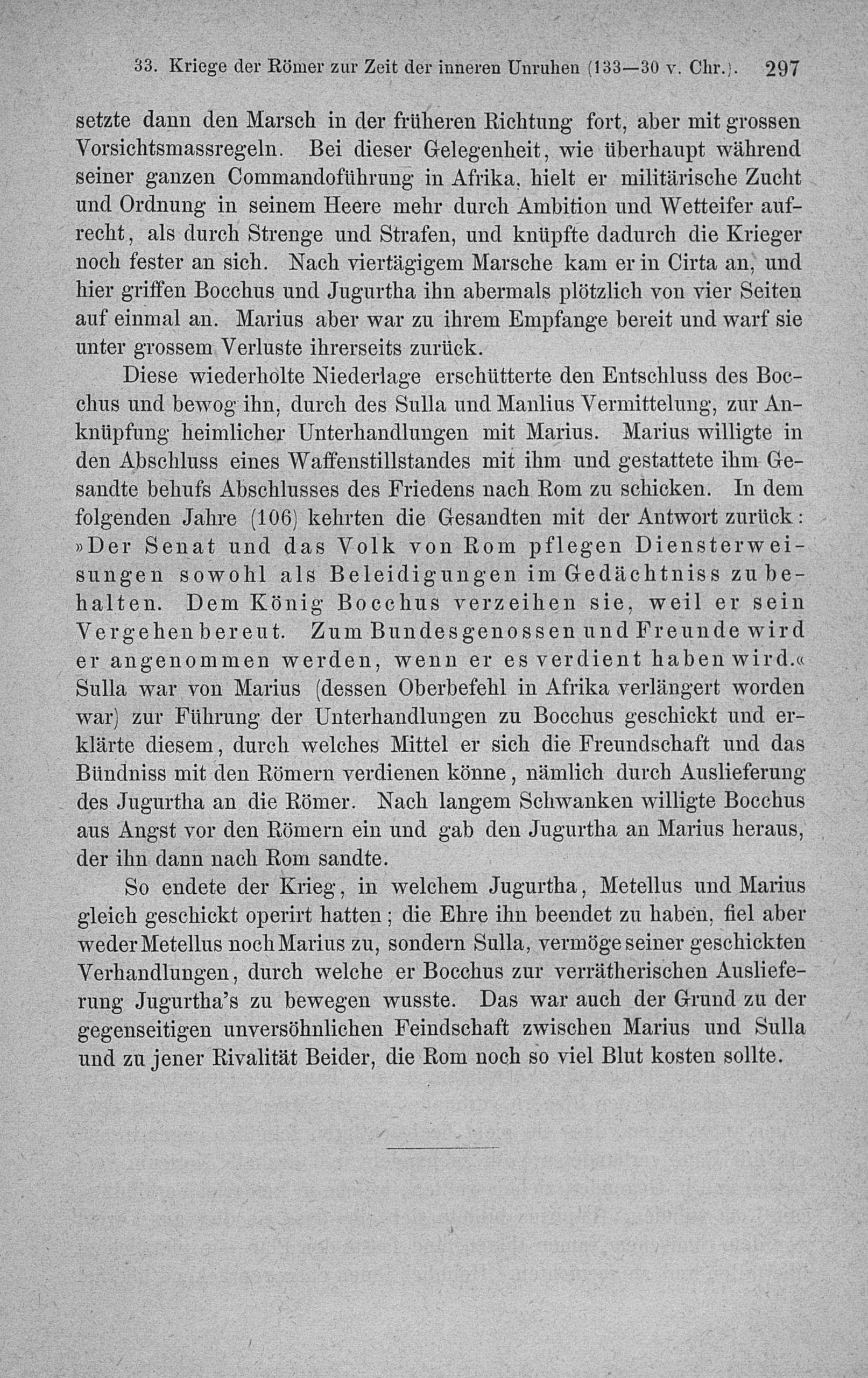 33. Kriege der Römer zur Zeit der inneren Unruhen (133—30 v. Chr.). 297

setzte dann den Marsch in der früheren Richtung fort, aber mit grossen Vorsichtsmassregeln. Bei dieser Gelegenheit, wie überhaupt während seiner ganzen Commandoführung in Afrika, hielt er militärische Zucht und Ordnung in seinem Heere mehr durch Ambition und Wetteifer aufrecht, als durch Strenge und Strafen, und knüpfte dadurch die Krieger noch fester an sich. Nach viertägigem Marsche kam er in Cirta an, und hier griffen Bocchus und Jugurtha ihn abermals plötzlich von vier Seiten auf einmal an. Marius aber war zu ihrem Empfange bereit und warf sie unter grossem Verluste ihrerseits zurück.

Diese wiederholte Niederlage erschütterte den Entschluss des Bocchus und bewog ihn, durch des Sulla und Manlius Vermittelung, zur Anknüpfung heimlicher Unterhandlungen mit Marius. Marius willigte in den Abschluss eines Waffenstillstandes mit ihm und gestattete ihm Gesandte behufs Abschlusses des Friedens nach Rom zu schicken. In dem folgenden Jahre (106) kehrten die Gesandten mit der Antwort zurück: »Der Senat und das Volk von Rom pflegen Diensterweisungen sowohl als Beleidigungen im Gedächtniss zu behalten. Dem König Bocchus verzeihen sie, weil er sein Vergehen bereut. Zum Bundesgenossen und Freunde wird er angenommen werden, wenn er es verdient haben wird.« Sulla war von Marius (dessen Oberbefehl in Afrika verlängert worden war) zur Führung der Unterhandlungen zu Bocchus geschickt und erklärte diesem, durch welches Mittel er sich die Freundschaft und das Bündniss mit den Römern verdienen könne, nämlich durch Auslieferung des Jugurtha an die Römer. Nach langem Schwanken willigte Bocchus aus Angst vor den Römern ein und gab den Jugurtha an Marius heraus, der ihn dann nach Rom sandte.

So endete der Krieg, in welchem Jugurtha, Metellus und Marius gleich geschickt operirt hatten; die Ehre ihn beendet zu haben, fiel aber weder Metellus noch Marius zu, sondern Sulla, vermöge seiner geschickten Verhandlungen, durch welche er Bocchus zur verrätherischen Auslieferung Jugurtha's zu bewegen wusste. Das war auch der Grund zu der gegenseitigen unversöhnlichen Feindschaft zwischen Marius und Sulla und zu jener Rivalität Beider, die Rom noch so viel Blut kosten sollte.